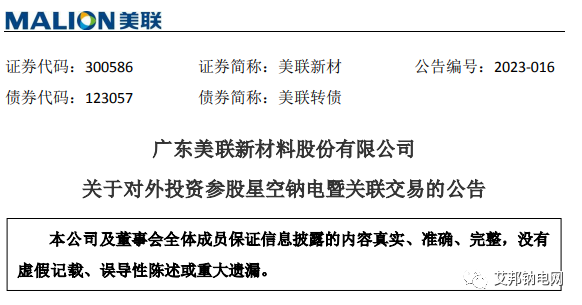 MALION 美联

证券代码：300586　　证券简称：美联新材　　公告编号：2023-016
债券代码：123057　　债券简称：美联转债

广东美联新材料股份有限公司
关于对外投资参股星空钠电暨关联交易的公告

本公司及董事会全体成员保证信息披露的内容真实、准确、完整，没有虚假记载、误导性陈述或重大遗漏。

艾邦钠电网